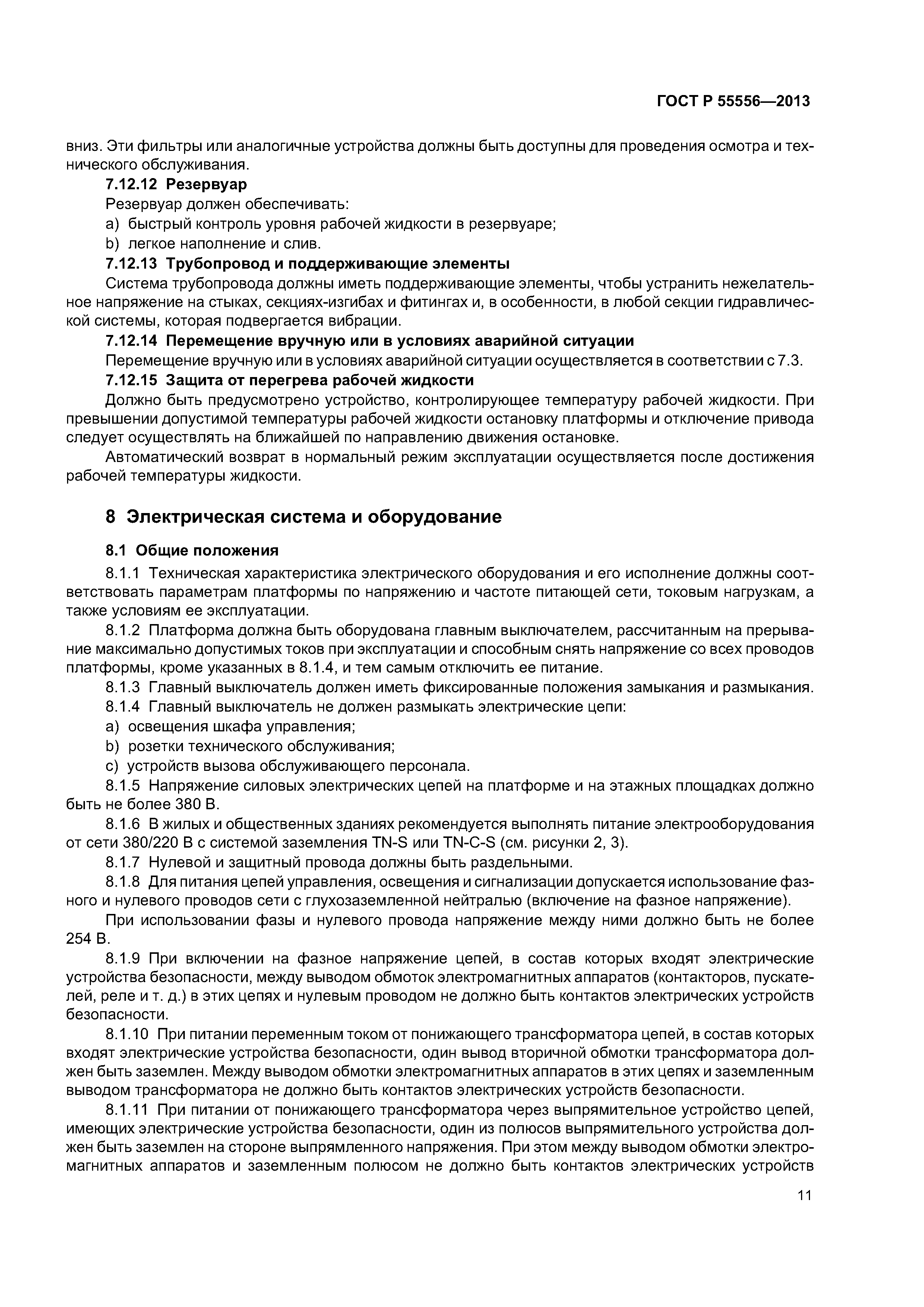 ГОСТ Р 55556—2013

вниз. Эти фильтры или аналогичные устройства должны быть доступны для проведения осмотра и технического обслуживания.

7.12.12 Резервуар

Резервуар должен обеспечивать:

a) быстрый контроль уровня рабочей жидкости в резервуаре;

b) легкое наполнение и слив.

7.12.13 Трубопровод и поддерживающие элементы

Система трубопровода должны иметь поддерживающие элементы, чтобы устранить нежелательное напряжение на стыках, секциях-изгибах и фитингах и, в особенности, в любой секции гидравлической системы, которая подвергается вибрации.

7.12.14 Перемещение вручную или в условиях аварийной ситуации

Перемещение вручную или в условиях аварийной ситуации осуществляется в соответствии с 7.3.

7.12.15 Защита от перегрева рабочей жидкости

Должно быть предусмотрено устройство, контролирующее температуру рабочей жидкости. При превышении допустимой температуры рабочей жидкости остановку платформы и отключение привода следует осуществлять на ближайшей по направлению движения остановке.

Автоматический возврат в нормальный режим эксплуатации осуществляется после достижения рабочей температуры жидкости.

8 Электрическая система и оборудование

8.1 Общие положения

8.1.1 Техническая характеристика электрического оборудования и его исполнение должны соответствовать параметрам платформы по напряжению и частоте питающей сети, токовым нагрузкам, а также условиям ее эксплуатации.

8.1.2 Платформа должна быть оборудована главным выключателем, рассчитанным на прерывание максимально допустимых токов при эксплуатации и способным снять напряжение со всех проводов платформы, кроме указанных в 8.1.4, и тем самым отключить ее питание.

8.1.3 Главный выключатель должен иметь фиксированные положения замыкания и размыкания.

8.1.4 Главный выключатель не должен размыкать электрические цепи:

a) освещения шкафа управления;

b) розетки технического обслуживания;

c) устройств вызова обслуживающего персонала.

8.1.5 Напряжение силовых электрических цепей на платформе и на этажных площадках должно быть не более 380 В.

8.1.6 В жилых и общественных зданиях рекомендуется выполнять питание электрооборудования от сети 380/220 В с системой заземления TN-S или TN-C-S (см. рисунки 2, 3).

8.1.7 Нулевой и защитный провода должны быть раздельными.

8.1.8 Для питания цепей управления, освещения и сигнализации допускается использование фазного и нулевого проводов сети с глухозаземленной нейтралью (включение на фазное напряжение).

При использовании фазы и нулевого провода напряжение между ними должно быть не более 254 В.

8.1.9 При включении на фазное напряжение цепей, в состав которых входят электрические устройства безопасности, между выводом обмоток электромагнитных аппаратов (контакторов, пускателей, реле и т. д.) в этих цепях и нулевым проводом не должно быть контактов электрических устройств безопасности.

8.1.10 При питании переменным током от понижающего трансформатора цепей, в состав которых входят электрические устройства безопасности, один вывод вторичной обмотки трансформатора должен быть заземлен. Между выводом обмотки электромагнитных аппаратов в этих цепях и заземленным выводом трансформатора не должно быть контактов электрических устройств безопасности.

8.1.11 При питании от понижающего трансформатора через выпрямительное устройство цепей, имеющих электрические устройства безопасности, один из полюсов выпрямительного устройства должен быть заземлен на стороне выпрямленного напряжения. При этом между выводом обмотки электромагнитных аппаратов и заземленным полюсом не должно быть контактов электрических устройств

11